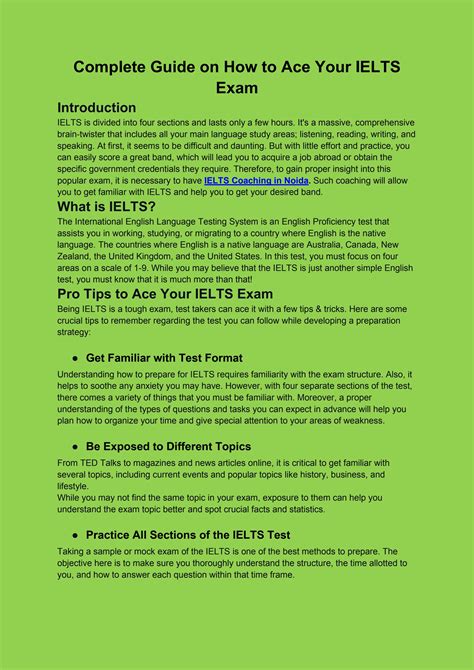 Complete Guide on How to Ace Your IELTS Exam

Introduction

IELTS is divided into four sections and lasts only a few hours. It's a massive, comprehensive brain-twister that includes all your main language study areas; listening, reading, writing, and speaking. At first, it seems to be difficult and daunting. But with little effort and practice, you can easily score a great band, which will lead you to acquire a job abroad or obtain the specific government credentials they require. Therefore, to gain proper insight into this popular exam, it is necessary to have IELTS Coaching in Noida. Such coaching will allow you to get familiar with IELTS and help you to get your desired band.

What is IELTS?

The International English Language Testing System is an English Proficiency test that assists you in working, studying, or migrating to a country where English is the native language. The countries where English is a native language are Australia, Canada, New Zealand, the United Kingdom, and the United States. In this test, you must focus on four areas on a scale of 1-9. While you may believe that the IELTS is just another simple English test, you must know that it is much more than that!

Pro Tips to Ace Your IELTS Exam

Being IELTS is a tough exam, test takers can ace it with a few tips & tricks. Here are some crucial tips to remember regarding the test you can follow while developing a preparation strategy:

● Get Familiar with Test Format

Understanding how to prepare for IELTS requires familiarity with the exam structure. Also, it helps to soothe any anxiety you may have. However, with four separate sections of the test, there comes a variety of things that you must be familiar with. Moreover, a proper understanding of the types of questions and tasks you can expect in advance will help you plan how to organize your time and give special attention to your areas of weakness.

● Be Exposed to Different Topics

From TED Talks to magazines and news articles online, it is critical to get familiar with several topics, including current events and popular topics like history, business, and lifestyle.
While you may not find the same topic in your exam, exposure to them can help you understand the exam topic better and spot crucial facts and statistics.

● Practice All Sections of the IELTS Test

Taking a sample or mock exam of the IELTS is one of the best methods to prepare. The objective here is to make sure you thoroughly understand the structure, the time allotted to you, and how to answer each question within that time frame.